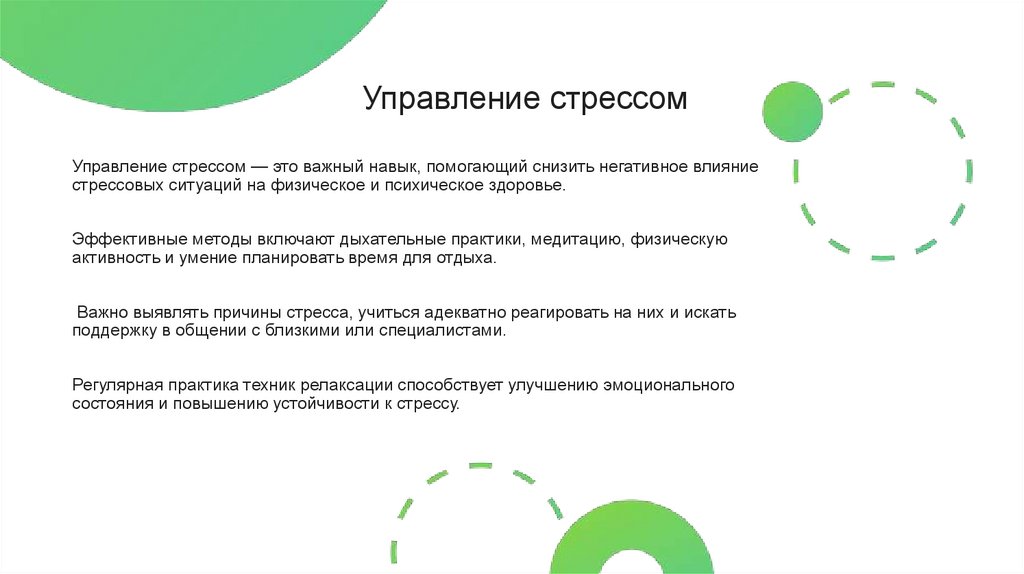 Управление стрессом

Управление стрессом — это важный навык, помогающий снизить негативное влияние стрессовых ситуаций на физическое и психическое здоровье.

Эффективные методы включают дыхательные практики, медитацию, физическую активность и умение планировать время для отдыха.

Важно выявлять причины стресса, учиться адекватно реагировать на них и искать поддержку в общении с близкими или специалистами.

Регулярная практика техник релаксации способствует улучшению эмоционального состояния и повышению устойчивости к стрессу.